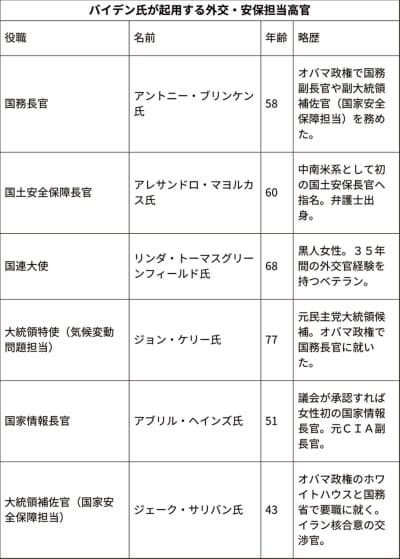 バイデン氏が起用する外交・安保担当高官

| 役職 | 名前 | 年齢 | 略歴 |
|---|---|---|---|
| 国務長官 | アントニー・ブリンケン氏 | 58 | オバマ政権で国務副長官や副大統領補佐官（国家安全保障担当）を務めた。 |
| 国土安全保障長官 | アレサンドロ・マヨルカス氏 | 60 | 中南米系として初の国土安保長官へ指名。弁護士出身。 |
| 国連大使 | リンダ・トーマスグリーンフィールド氏 | 68 | 黒人女性。３５年間の外交官経験を持つベテラン。 |
| 大統領特使（気候変動問題担当） | ジョン・ケリー氏 | 77 | 元民主党大統領候補。オバマ政権で国務長官に就いた。 |
| 国家情報長官 | アブリル・ヘインズ氏 | 51 | 議会が承認すれば女性初の国家情報長官。元ＣＩＡ副長官。 |
| 大統領補佐官（国家安全保障担当） | ジェーク・サリバン氏 | 43 | オバマ政権のホワイトハウスと国務省で要職に就く。イラン核合意の交渉官。 |